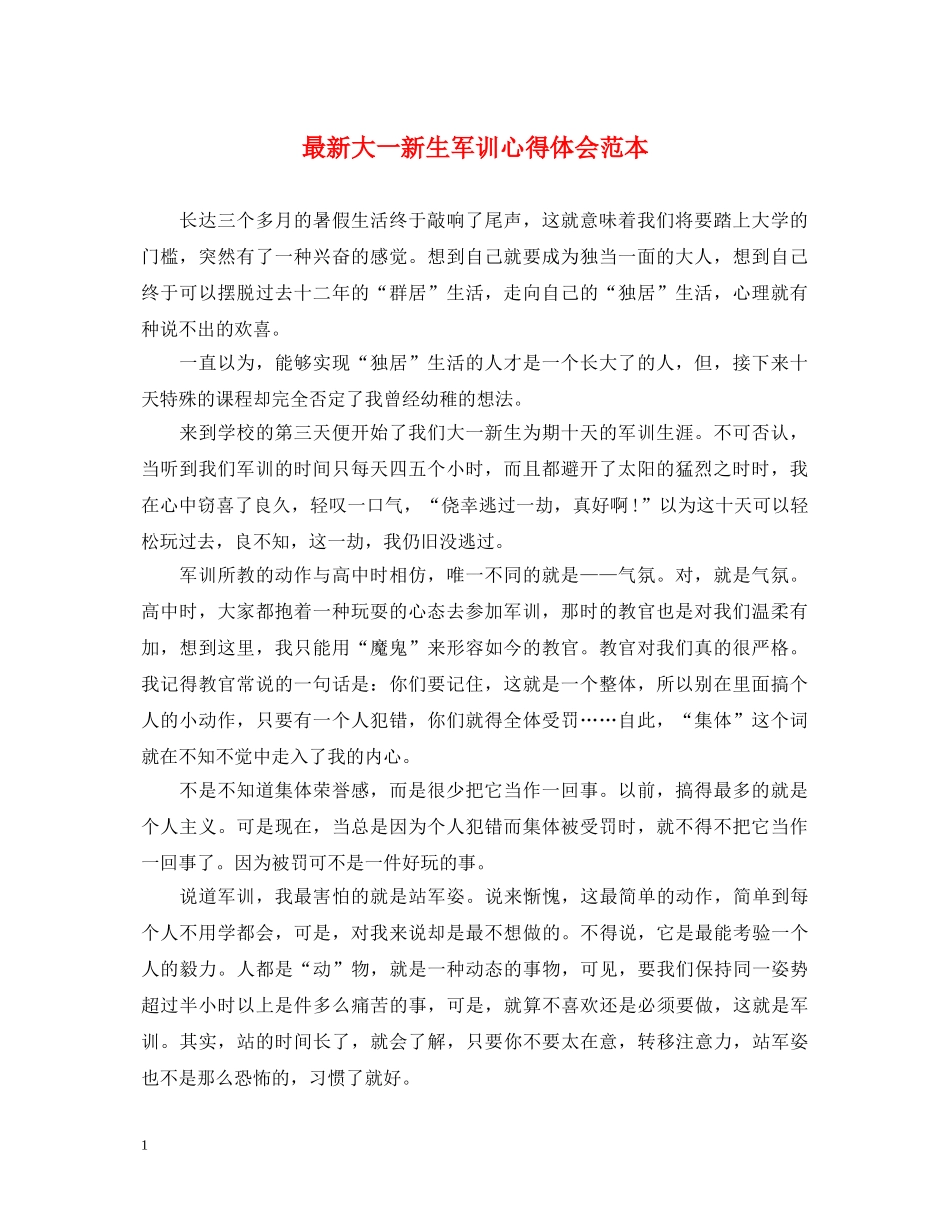 最新大一新生军训心得体会范本

长达三个多月的暑假生活终于敲响了尾声，这就意味着我们将要踏上大学的门槛，突然有了一种兴奋的感觉。想到自己就要成为独当一面的大人，想到自己终于可以摆脱过去十二年的“群居”生活，走向自己的“独居”生活，心理就有种说不出的欢喜。

一直以为，能够实现“独居”生活的人才是一个长大了的人，但，接下来十天特殊的课程却完全否定了我曾经幼稚的想法。

来到学校的第三天便开始了我们大一新生为期十天的军训生涯。不可否认，当听到我们军训的时间只每天四五个小时，而且都避开了太阳的猛烈之时时，我在心中窃喜了良久，轻叹一口气，“侥幸逃过一劫，真好啊！”以为这十天可以轻松玩过去，良不知，这一劫，我仍旧没逃过。

军训所教的动作与高中时相仿，唯一不同的就是——气氛。对，就是气氛。高中时，大家都抱着一种玩耍的心态去参加军训，那时的教官也是对我们温柔有加，想到这里，我只能用“魔鬼”来形容如今的教官。教官对我们真的很严格。我记得教官常说的一句话是：你们要记住，这就是一个整体，所以别在里面搞个人的小动作，只要有一个人犯错，你们就得全体受罚……自此，“集体”这个词就在不知不觉中走入了我的内心。

不是不知道集体荣誉感，而是很少把它当作一回事。以前，搞得最多的就是个人主义。可是现在，当总是因为个人犯错而集体被受罚时，就不得不把它当作一回事了。因为被罚可不是一件好玩的事。

说道军训，我最害怕的就是站军姿。说来惭愧，这最简单的动作，简单到每个人不用学都会，可是，对我来说却是最不想做的。不得说，它是最能考验一个人的毅力。人都是“动”物，就是一种动态的事物，可见，要我们保持同一姿势超过半小时以上是件多么痛苦的事，可是，就算不喜欢还是必须要做，这就是军训。其实，站的时间长了，就会了解，只要你不要太在意，转移注意力，站军姿也不是那么恐怖的，习惯了就好。

1